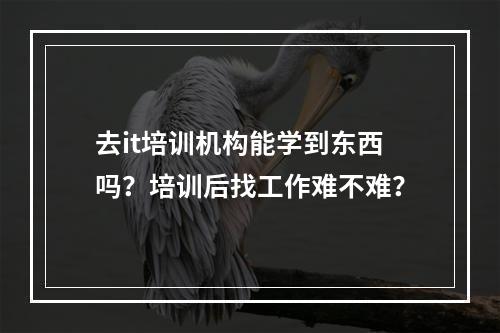 去it培训机构能学到东西吗？培训后找工作难不难？